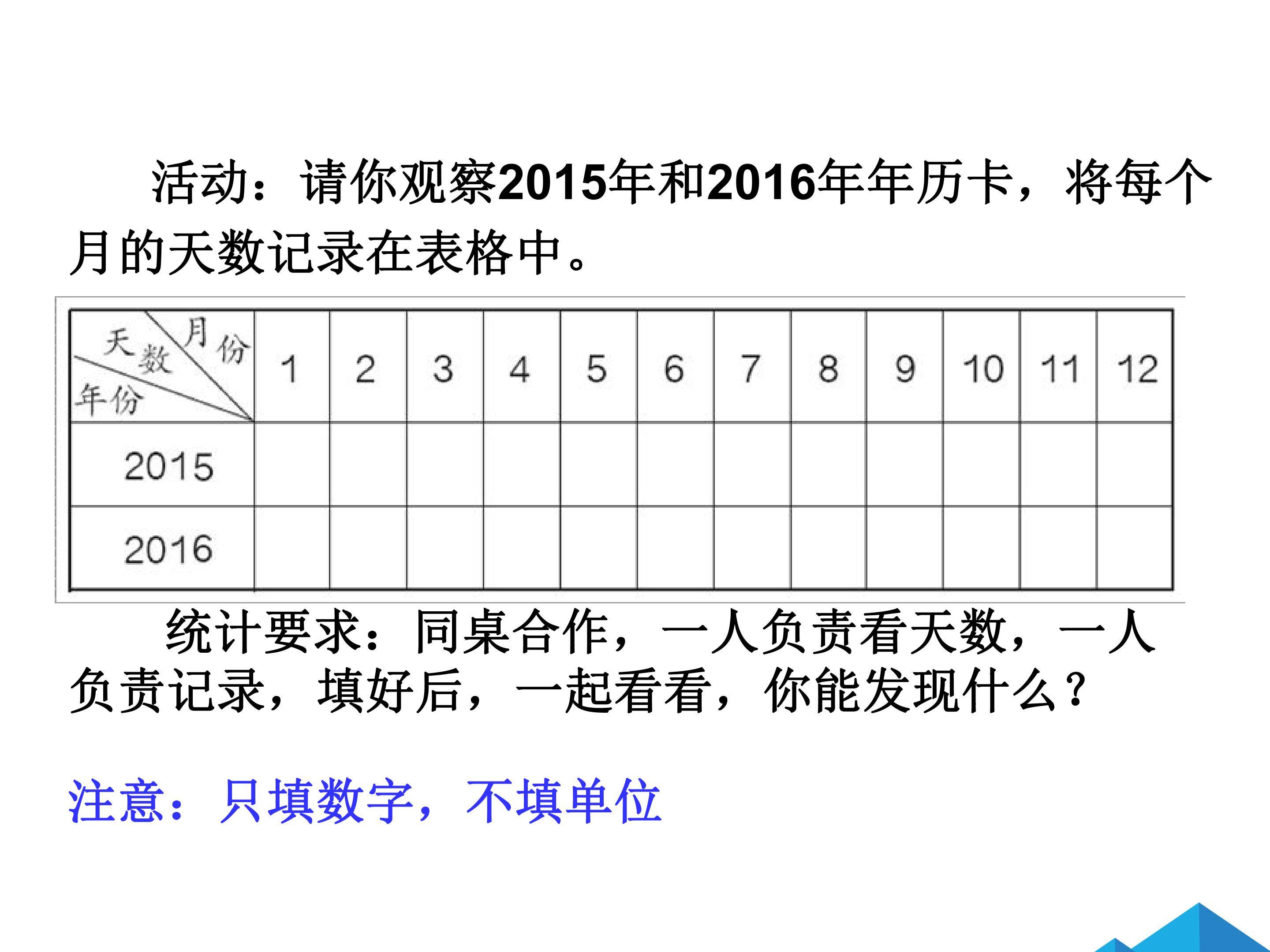 活动：请你观察2015年和2016年年历卡，将每个月的天数记录在表格中。

| 月份 天数 年份 | 1 | 2 | 3 | 4 | 5 | 6 | 7 | 8 | 9 | 10 | 11 | 12 |
|---|---|---|---|---|---|---|---|---|---|---|---|---|
| 2015 | | | | | | | | | | | | |
| 2016 | | | | | | | | | | | | |

统计要求：同桌合作，一人负责看天数，一人负责记录，填好后，一起看看，你能发现什么？

注意：只填数字，不填单位